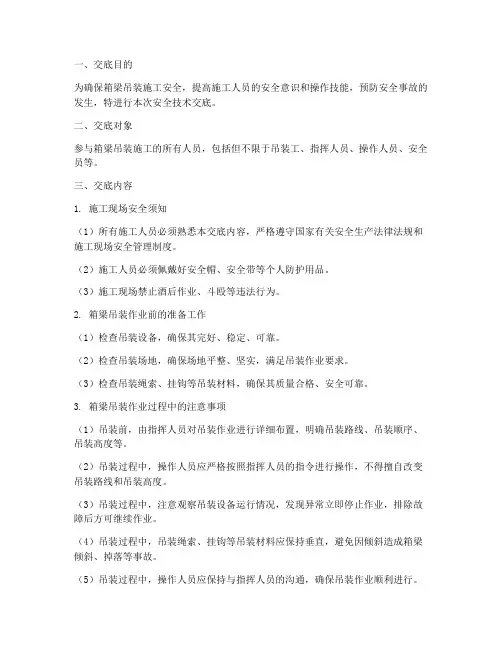 一、交底目的

为确保箱梁吊装施工安全，提高施工人员的安全意识和操作技能，预防安全事故的发生，特进行本次安全技术交底。

二、交底对象

参与箱梁吊装施工的所有人员，包括但不限于吊装工、指挥人员、操作人员、安全员等。

三、交底内容

1. 施工现场安全须知

（1）所有施工人员必须熟悉本交底内容，严格遵守国家有关安全生产法律法规和施工现场安全管理制度。

（2）施工人员必须佩戴好安全帽、安全带等个人防护用品。

（3）施工现场禁止酒后作业、斗殴等违法行为。

2. 箱梁吊装作业前的准备工作

（1）检查吊装设备，确保其完好、稳定、可靠。

（2）检查吊装场地，确保场地平整、坚实，满足吊装作业要求。

（3）检查吊装绳索、挂钩等吊装材料，确保其质量合格、安全可靠。

3. 箱梁吊装作业过程中的注意事项

（1）吊装前，由指挥人员对吊装作业进行详细布置，明确吊装路线、吊装顺序、吊装高度等。

（2）吊装过程中，操作人员应严格按照指挥人员的指令进行操作，不得擅自改变吊装路线和吊装高度。

（3）吊装过程中，注意观察吊装设备运行情况，发现异常立即停止作业，排除故障后方可继续作业。

（4）吊装过程中，吊装绳索、挂钩等吊装材料应保持垂直，避免因倾斜造成箱梁倾斜、掉落等事故。

（5）吊装过程中，操作人员应保持与指挥人员的沟通，确保吊装作业顺利进行。